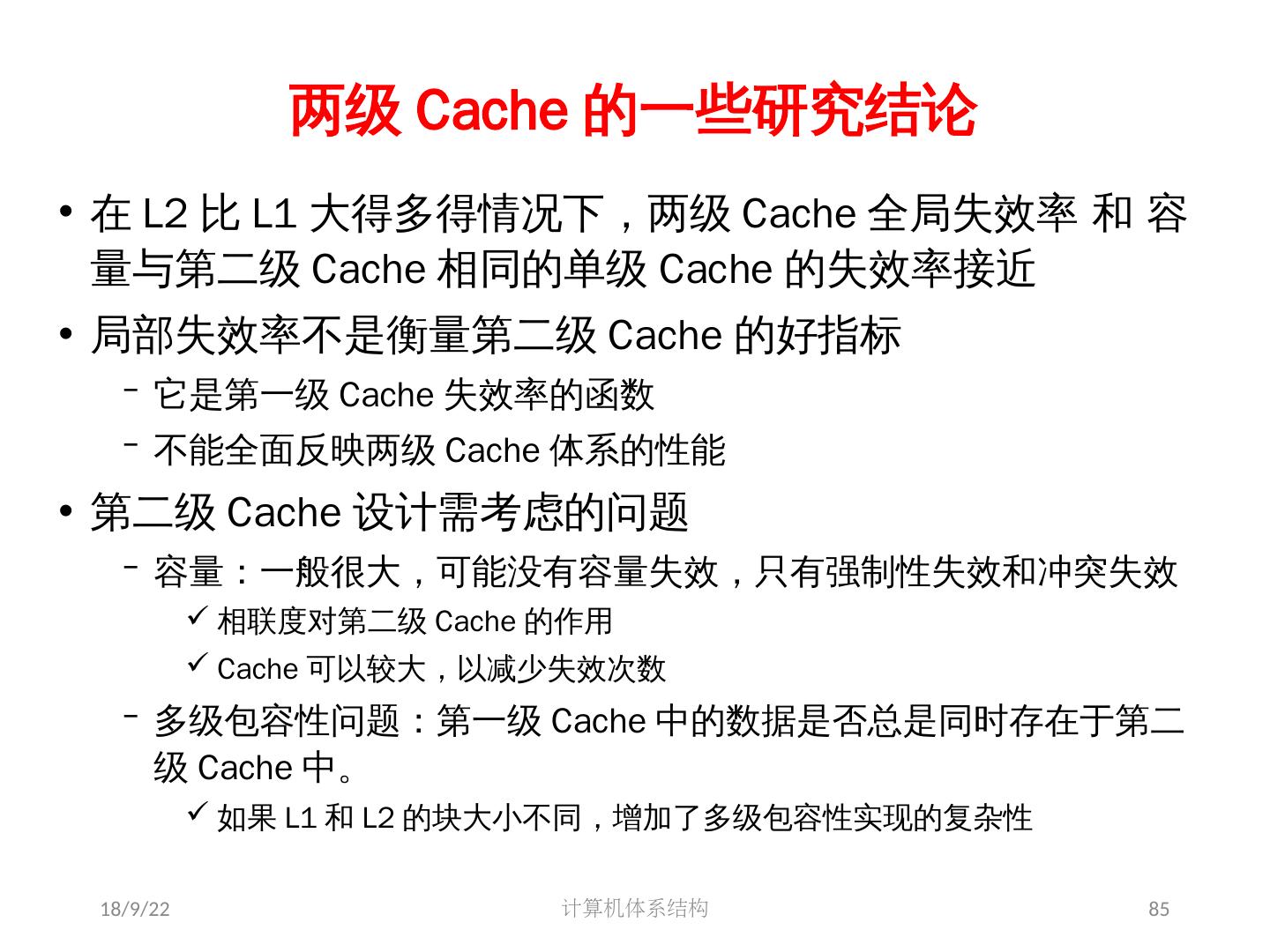 两级Cache的一些研究结论

• 在L2比L1大得多得情况下，两级Cache全局失效率 和 容量与第二级Cache相同的单级Cache的失效率接近

• 局部失效率不是衡量第二级Cache的好指标

- 它是第一级Cache失效率的函数

- 不能全面反映两级Cache体系的性能

• 第二级Cache设计需考虑的问题

- 容量：一般很大，可能没有容量失效，只有强制性失效和冲突失效

✓ 相联度对第二级Cache的作用

✓ Cache可以较大，以减少失效次数

- 多级包容性问题：第一级Cache中的数据是否总是同时存在于第二级Cache中。

✓ 如果L1和L2的块大小不同，增加了多级包容性实现的复杂性

18/9/22 计算机体系结构 85